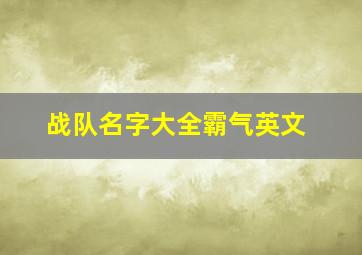 战队名字大全霸气英文